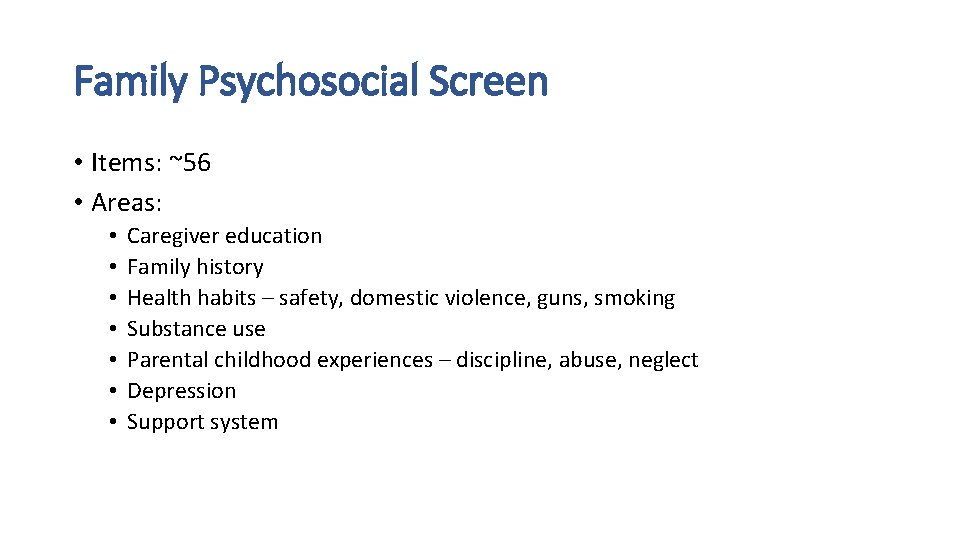 Family Psychosocial Screen

• Items: ~56
• Areas:
  • Caregiver education
  • Family history
  • Health habits – safety, domestic violence, guns, smoking
  • Substance use
  • Parental childhood experiences – discipline, abuse, neglect
  • Depression
  • Support system